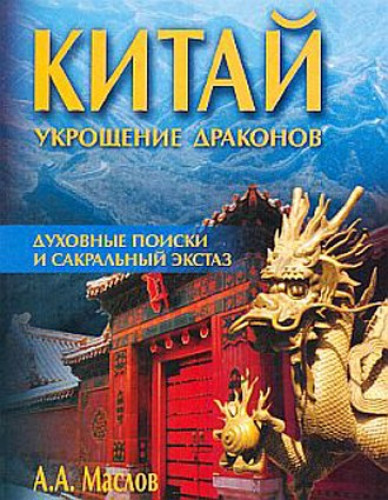 КИТАЙ
УКРОЩЕНИЕ ДРАКОНОВ

ДУХОВНЫЕ ПОИСКИ И САКРАЛЬНЫЙ ЭКСТАЗ

А.А. Маслов